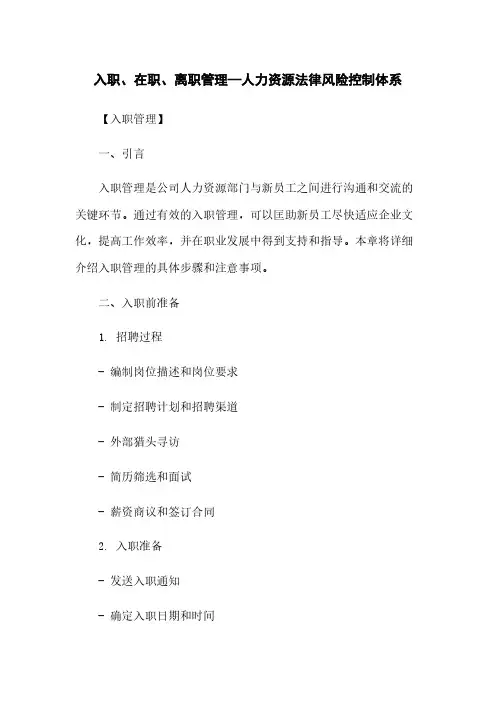 入职、在职、离职管理—人力资源法律风险控制体系

【入职管理】

一、引言

入职管理是公司人力资源部门与新员工之间进行沟通和交流的关键环节。通过有效的入职管理，可以匡助新员工尽快适应企业文化，提高工作效率，并在职业发展中得到支持和指导。本章将详细介绍入职管理的具体步骤和注意事项。

二、入职前准备

1. 招聘过程

- 编制岗位描述和岗位要求

- 制定招聘计划和招聘渠道

- 外部猎头寻访

- 简历筛选和面试

- 薪资商议和签订合同

2. 入职准备

- 发送入职通知

- 确定入职日期和时间